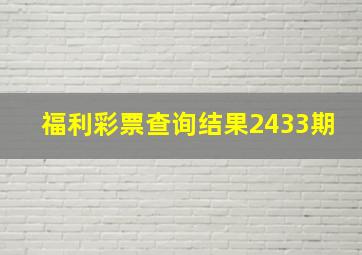 福利彩票查询结果2433期